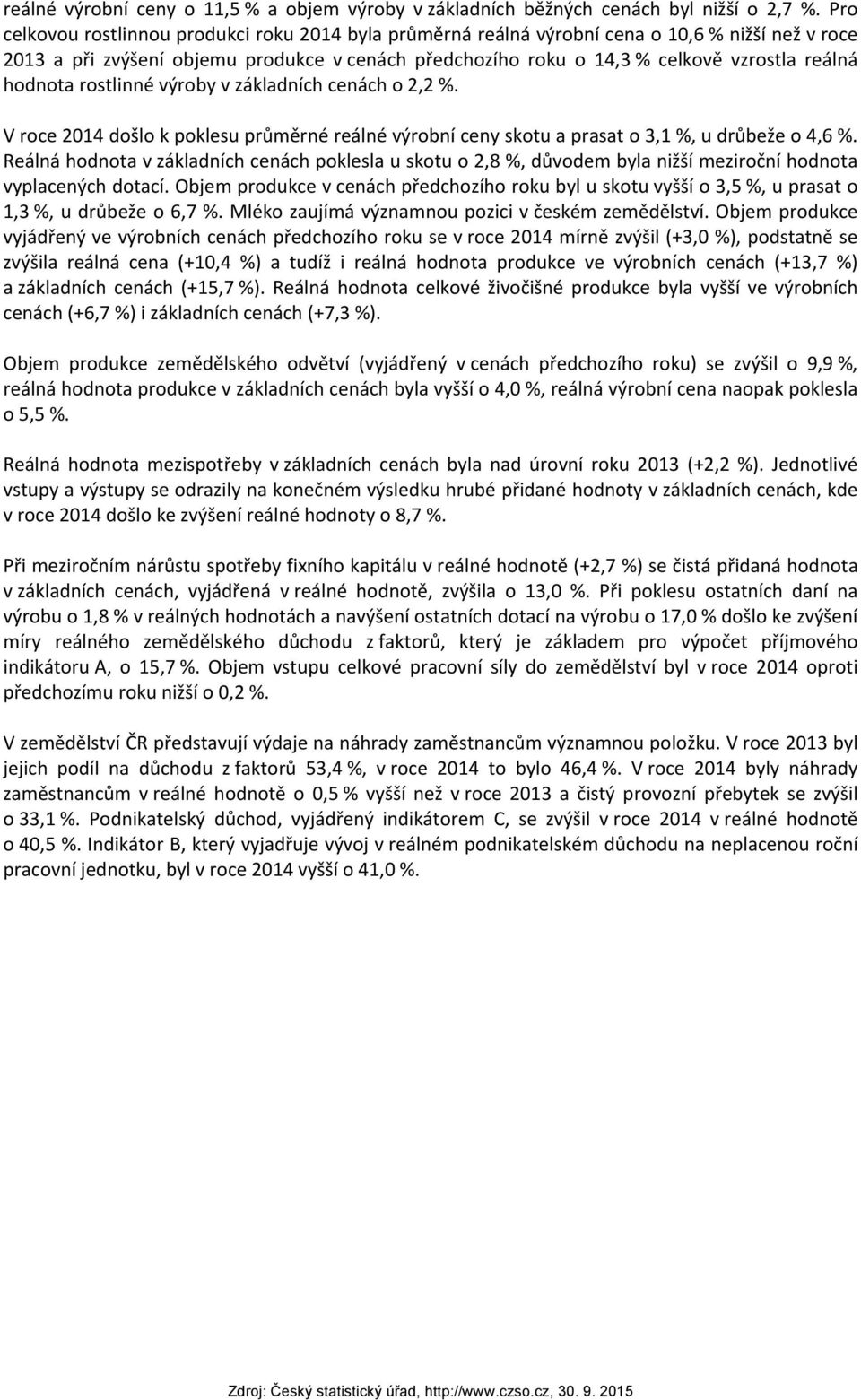 reálné výrobní ceny o 11,5 % a objem výroby v základních běžných cenách byl nižší o 2,7 %. Pro celkovou rostlinnou produkci roku 2014 byla průměrná reálná výrobní cena o 10,6 % nižší než v roce 2013 a při zvýšení objemu produkce v cenách předchozího roku o 14,3 % celkově vzrostla reálná hodnota rostlinné výroby v základních cenách o 2,2 %.

V roce 2014 došlo k poklesu průměrné reálné výrobní ceny skotu a prasat o 3,1 %, u drůbeže o 4,6 %. Reálná hodnota v základních cenách poklesla u skotu o 2,8 %, důvodem byla nižší meziroční hodnota vyplacených dotací. Objem produkce v cenách předchozího roku byl u skotu vyšší o 3,5 %, u prasat o 1,3 %, u drůbeže o 6,7 %. Mléko zaujímá významnou pozici v českém zemědělství. Objem produkce vyjádřený ve výrobních cenách předchozího roku se v roce 2014 mírně zvýšil (+3,0 %), podstatně se zvýšila reálná cena (+10,4 %) a tudíž i reálná hodnota produkce ve výrobních cenách (+13,7 %) a základních cenách (+15,7 %). Reálná hodnota celkové živočišné produkce byla vyšší ve výrobních cenách (+6,7 %) i základních cenách (+7,3 %).

Objem produkce zemědělského odvětví (vyjádřený v cenách předchozího roku) se zvýšil o 9,9 %, reálná hodnota produkce v základních cenách byla vyšší o 4,0 %, reálná výrobní cena naopak poklesla o 5,5 %.

Reálná hodnota mezispotřeby v základních cenách byla nad úrovní roku 2013 (+2,2 %). Jednotlivé vstupy a výstupy se odrazily na konečném výsledku hrubé přidané hodnoty v základních cenách, kde v roce 2014 došlo ke zvýšení reálné hodnoty o 8,7 %.

Při meziročním nárůstu spotřeby fixního kapitálu v reálné hodnotě (+2,7 %) se čistá přidaná hodnota v základních cenách, vyjádřená v reálné hodnotě, zvýšila o 13,0 %. Při poklesu ostatních daní na výrobu o 1,8 % v reálných hodnotách a navýšení ostatních dotací na výrobu o 17,0 % došlo ke zvýšení míry reálného zemědělského důchodu z faktorů, který je základem pro výpočet příjmového indikátoru A, o 15,7 %. Objem vstupu celkové pracovní síly do zemědělství byl v roce 2014 oproti předchozímu roku nižší o 0,2 %.

V zemědělství ČR představují výdaje na náhrady zaměstnancům významnou položku. V roce 2013 byl jejich podíl na důchodu z faktorů 53,4 %, v roce 2014 to bylo 46,4 %. V roce 2014 byly náhrady zaměstnancům v reálné hodnotě o 0,5 % vyšší než v roce 2013 a čistý provozní přebytek se zvýšil o 33,1 %. Podnikatelský důchod, vyjádřený indikátorem C, se zvýšil v roce 2014 v reálné hodnotě o 40,5 %. Indikátor B, který vyjadřuje vývoj v reálném podnikatelském důchodu na neplacenou roční pracovní jednotku, byl v roce 2014 vyšší o 41,0 %.

Zdroj: Český statistický úřad, http://www.czso.cz, 30. 9. 2015